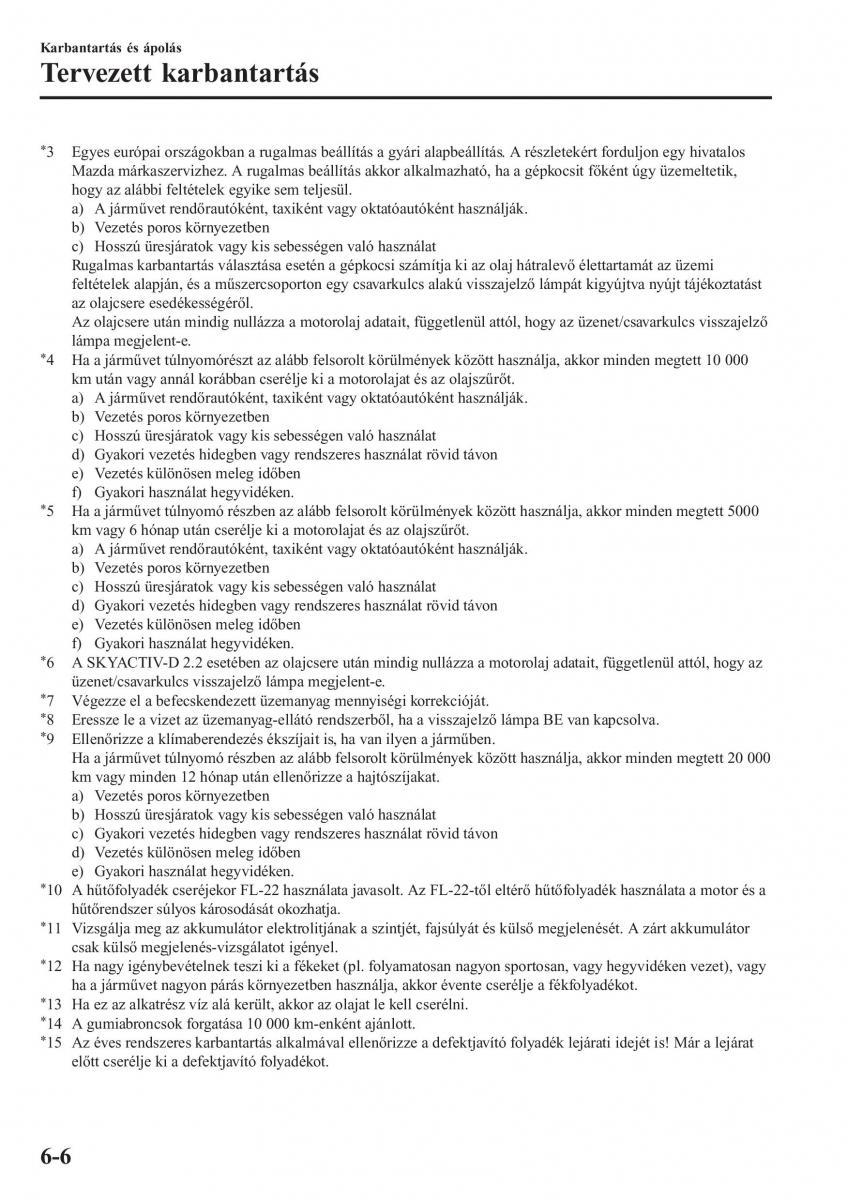 Karbantartás és ápolás

Tervezett karbantartás

*3 Egyes európai országokban a rugalmas beállítás a gyári alapbeállítás. A részletekért forduljon egy hivatalos Mazda márkaszervizhez. A rugalmas beállítás akkor alkalmazható, ha a gépkocsit főként úgy üzemeltetik, hogy az alábbi feltételek egyike sem teljesül.
a) A járművet rendőrautóként, taxiként vagy oktatóautóként használják.
b) Vezetés poros környezetben
c) Hosszú üresjáratok vagy kis sebességen való használat
Rugalmas karbantartás választása esetén a gépkocsi számítja ki az olaj hátralevő élettartamát az üzemi feltételek alapján, és a műszercsoporton egy csavarkulcs alakú visszajelző lámpát kigyújtva nyújt tájékoztatást az olajcsere esedékességéről.
Az olajcsere után mindig nullázza a motorolaj adatait, függetlenül attól, hogy az üzenet/csavarkulcs visszajelző lámpa megjelent-e.
*4 Ha a járművet túlnyomórészt az alább felsorolt körülmények között használja, akkor minden megtett 10 000 km után vagy annál korábban cserélje ki a motorolajat és az olajszűrőt.
a) A járművet rendőrautóként, taxiként vagy oktatóautóként használják.
b) Vezetés poros környezetben
c) Hosszú üresjáratok vagy kis sebességen való használat
d) Gyakori vezetés hidegben vagy rendszeres használat rövid távon
e) Vezetés különösen meleg időben
f) Gyakori használat hegyvidéken.
*5 Ha a járművet túlnyomó részben az alább felsorolt körülmények között használja, akkor minden megtett 5000 km vagy 6 hónap után cserélje ki a motorolajat és az olajszűrőt.
a) A járművet rendőrautóként, taxiként vagy oktatóautóként használják.
b) Vezetés poros környezetben
c) Hosszú üresjáratok vagy kis sebességen való használat
d) Gyakori vezetés hidegben vagy rendszeres használat rövid távon
e) Vezetés különösen meleg időben
f) Gyakori használat hegyvidéken.
*6 A SKYACTIV-D 2.2 esetében az olajcsere után mindig nullázza a motorolaj adatait, függetlenül attól, hogy az üzenet/csavarkulcs visszajelző lámpa megjelent-e.
*7 Végezze el a befecskendezett üzemanyag mennyiségi korrekcióját.
*8 Eressze le a vizet az üzemanyag-ellátó rendszerből, ha a visszajelző lámpa BE van kapcsolva.
*9 Ellenőrizze a klímaberendezés ékszíjait is, ha van ilyen a járműben.
Ha a járművet túlnyomó részben az alább felsorolt körülmények között használja, akkor minden megtett 20 000 km vagy minden 12 hónap után ellenőrizze a hajtószíjakat.
a) Vezetés poros környezetben
b) Hosszú üresjáratok vagy kis sebességen való használat
c) Gyakori vezetés hidegben vagy rendszeres használat rövid távon
d) Vezetés különösen meleg időben
e) Gyakori használat hegyvidéken.
*10 A hűtőfolyadék cseréjekor FL-22 használata javasolt. Az FL-22-től eltérő hűtőfolyadék használata a motor és a hűtőrendszer súlyos károsodását okozhatja.
*11 Vizsgálja meg az akkumulátor elektrolitjának a szintjét, fajsúlyát és külső megjelenését. A zárt akkumulátor csak külső megjelenés-vizsgálatot igényel.
*12 Ha nagy igénybevételnek teszi ki a fékeket (pl. folyamatosan nagyon sportosan, vagy hegyvidéken vezet), vagy ha a járművet nagyon párás környezetben használja, akkor évente cserélje a fékfolyadékot.
*13 Ha ez az alkatrész víz alá került, akkor az olajat le kell cserélni.
*14 A gumiabroncsok forgatása 10 000 km-enként ajánlott.
*15 Az éves rendszeres karbantartás alkalmával ellenőrizze a defektjavító folyadék lejárati idejét is! Már a lejárat előtt cserélje ki a defektjavító folyadékot.

6-6